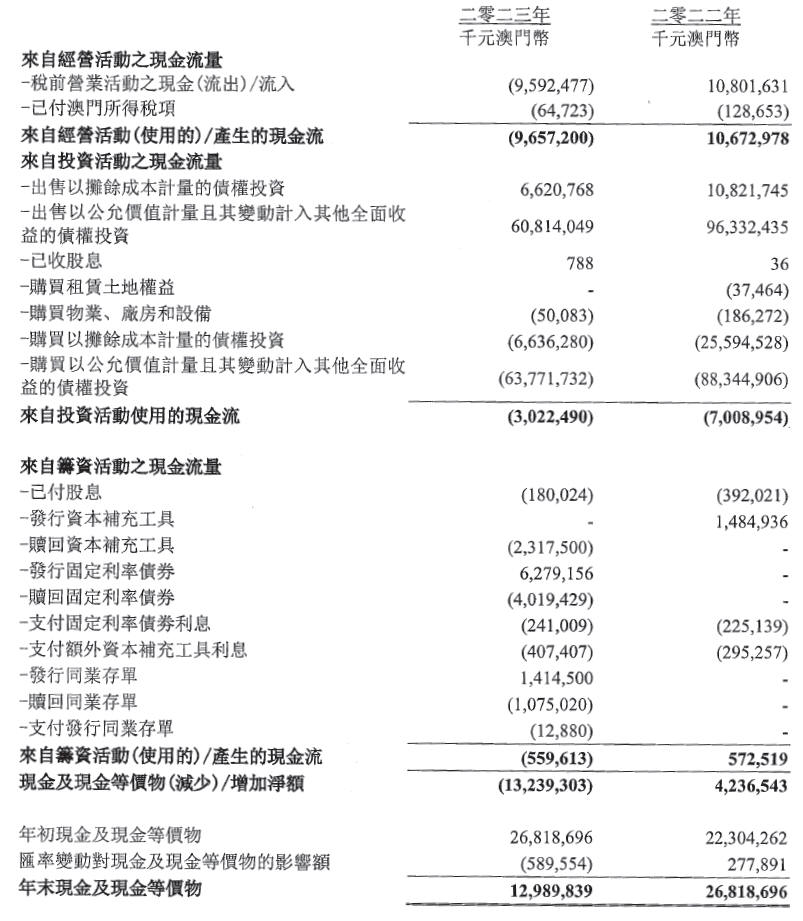 | | 二零二三年 千元澳門幣 | 二零二二年 千元澳門幣 |
|---|---|---|
| **來自經營活動之現金流量** | | |
| -稅前營業活動之現金(流出)/流入 | (9,592,477) | 10,801,631 |
| -已付澳門所得稅項 | (64,723) | (128,653) |
| **來自經營活動(使用的)/產生的現金流** | **(9,657,200)** | **10,672,978** |
| **來自投資活動之現金流量** | | |
| -出售以攤餘成本計量的債權投資 | 6,620,768 | 10,821,745 |
| -出售以公允價值計量且其變動計入其他全面收益的債權投資 | 60,814,049 | 96,332,435 |
| -已收股息 | 788 | 36 |
| -購買租賃土地權益 | - | (37,464) |
| -購買物業、廠房和設備 | (50,083) | (186,272) |
| -購買以攤餘成本計量的債權投資 | (6,636,280) | (25,594,528) |
| -購買以公允價值計量且其變動計入其他全面收益的債權投資 | (63,771,732) | (88,344,906) |
| **來自投資活動使用的現金流** | **(3,022,490)** | **(7,008,954)** |
| **來自籌資活動之現金流量** | | |
| -已付股息 | (180,024) | (392,021) |
| -發行資本補充工具 | - | 1,484,936 |
| -贖回資本補充工具 | (2,317,500) | - |
| -發行固定利率債券 | 6,279,156 | - |
| -贖回固定利率債券 | (4,019,429) | - |
| -支付固定利率債券利息 | (241,009) | (225,139) |
| -支付額外資本補充工具利息 | (407,407) | (295,257) |
| -發行同業存單 | 1,414,500 | - |
| -贖回同業存單 | (1,075,020) | - |
| -支付發行同業存單 | (12,880) | - |
| **來自籌資活動(使用的)/產生的現金流** | **(559,613)** | **572,519** |
| **現金及現金等價物(減少)/增加淨額** | **(13,239,303)** | **4,236,543** |
| 年初現金及現金等價物 | 26,818,696 | 22,304,262 |
| 匯率變動對現金及現金等價物的影響額 | (589,554) | 277,891 |
| **年末現金及現金等價物** | **12,989,839** | **26,818,696** |